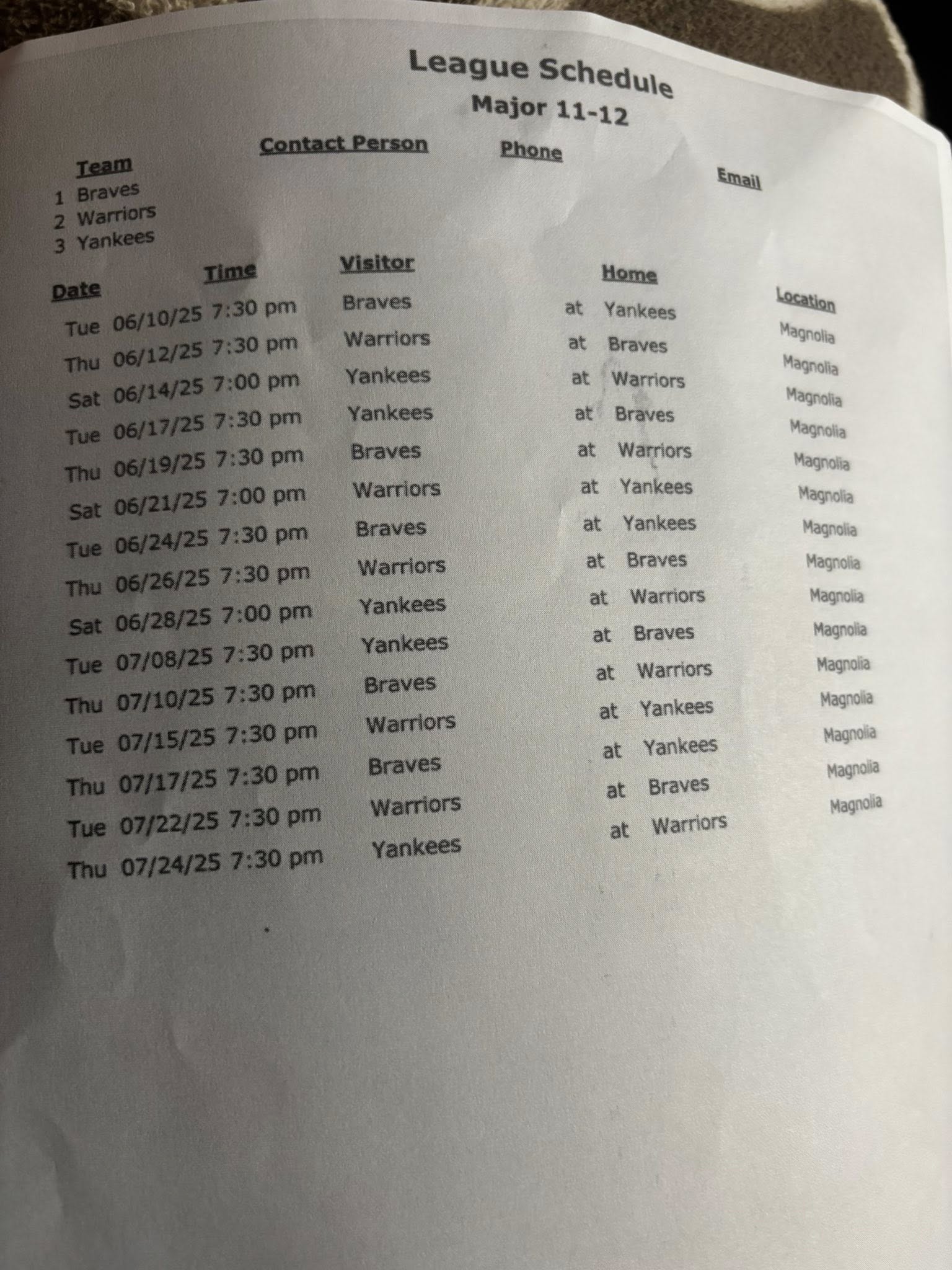 League Schedule
Major 11-12

| Team | Contact Person | Phone | Email |
|---|---|---|---|
| 1 Braves | | | |
| 2 Warriors | | | |
| 3 Yankees | | | |

| Date | Time | Visitor | | Home | Location |
|---|---|---|---|---|---|
| Tue 06/10/25 | 7:30 pm | Braves | at | Yankees | Magnolia |
| Thu 06/12/25 | 7:30 pm | Warriors | at | Braves | Magnolia |
| Sat 06/14/25 | 7:00 pm | Yankees | at | Warriors | Magnolia |
| Tue 06/17/25 | 7:30 pm | Yankees | at | Braves | Magnolia |
| Thu 06/19/25 | 7:30 pm | Braves | at | Warriors | Magnolia |
| Sat 06/21/25 | 7:00 pm | Warriors | at | Yankees | Magnolia |
| Tue 06/24/25 | 7:30 pm | Braves | at | Yankees | Magnolia |
| Thu 06/26/25 | 7:30 pm | Warriors | at | Braves | Magnolia |
| Sat 06/28/25 | 7:00 pm | Yankees | at | Warriors | Magnolia |
| Tue 07/08/25 | 7:30 pm | Yankees | at | Braves | Magnolia |
| Thu 07/10/25 | 7:30 pm | Braves | at | Warriors | Magnolia |
| Tue 07/15/25 | 7:30 pm | Warriors | at | Yankees | Magnolia |
| Thu 07/17/25 | 7:30 pm | Braves | at | Yankees | Magnolia |
| Tue 07/22/25 | 7:30 pm | Warriors | at | Braves | Magnolia |
| Thu 07/24/25 | 7:30 pm | Yankees | at | Warriors | Magnolia |